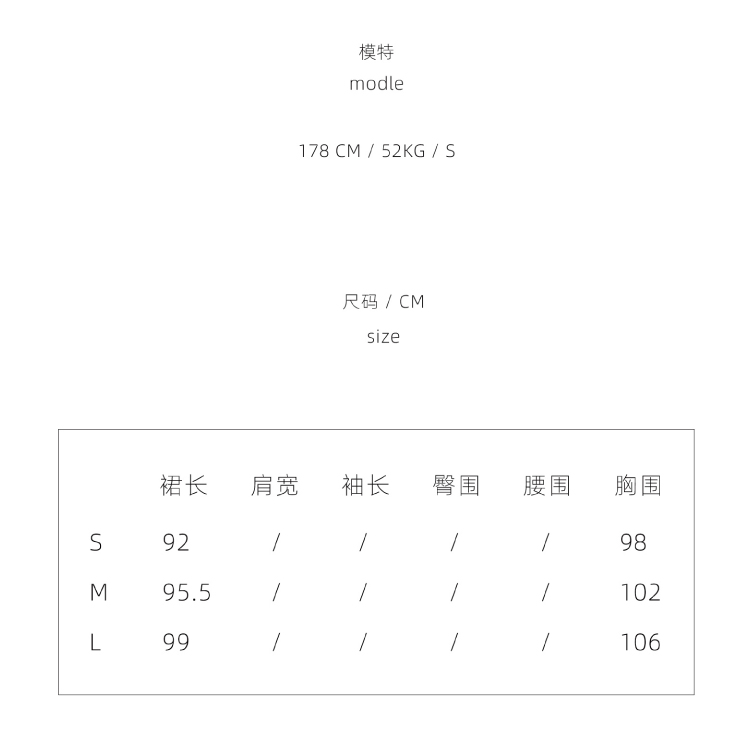 模特
modle

178 CM / 52KG / S

尺码 / CM
size

|  | 裙长 | 肩宽 | 袖长 | 臀围 | 腰围 | 胸围 |
|---|---|---|---|---|---|---|
| S | 92 | / | / | / | / | 98 |
| M | 95.5 | / | / | / | / | 102 |
| L | 99 | / | / | / | / | 106 |